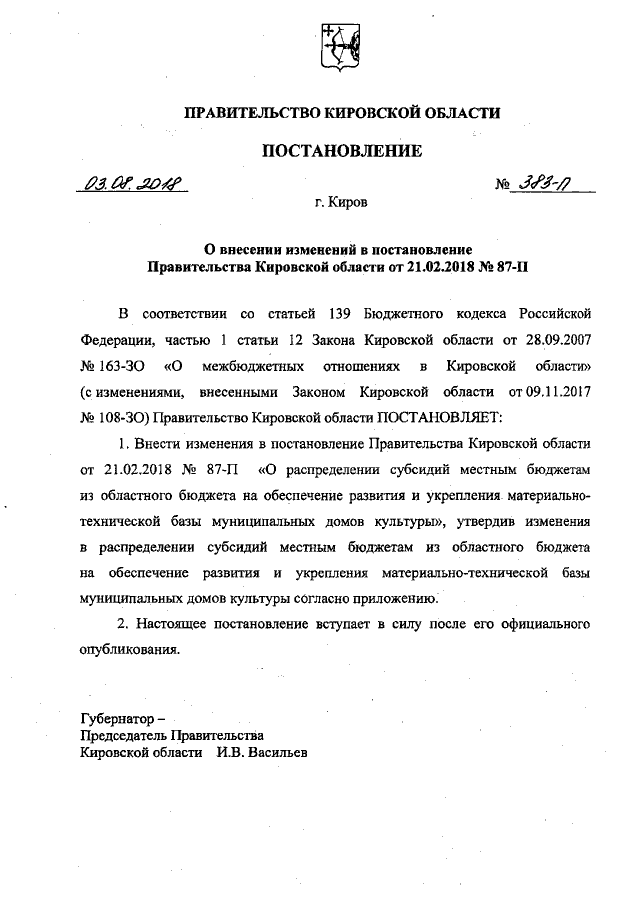 ПРАВИТЕЛЬСТВО КИРОВСКОЙ ОБЛАСТИ

ПОСТАНОВЛЕНИЕ

03.08.2018 № 383-П

г. Киров

О внесении изменений в постановление Правительства Кировской области от 21.02.2018 № 87-П

В соответствии со статьей 139 Бюджетного кодекса Российской Федерации, частью 1 статьи 12 Закона Кировской области от 28.09.2007 № 163-ЗО «О межбюджетных отношениях в Кировской области» (с изменениями, внесенными Законом Кировской области от 09.11.2017 № 108-ЗО) Правительство Кировской области ПОСТАНОВЛЯЕТ:

1. Внести изменения в постановление Правительства Кировской области от 21.02.2018 № 87-П «О распределении субсидий местным бюджетам из областного бюджета на обеспечение развития и укрепления материально-технической базы муниципальных домов культуры», утвердив изменения в распределении субсидий местным бюджетам из областного бюджета на обеспечение развития и укрепления материально-технической базы муниципальных домов культуры согласно приложению.

2. Настоящее постановление вступает в силу после его официального опубликования.

Губернатор –
Председатель Правительства
Кировской области И.В. Васильев